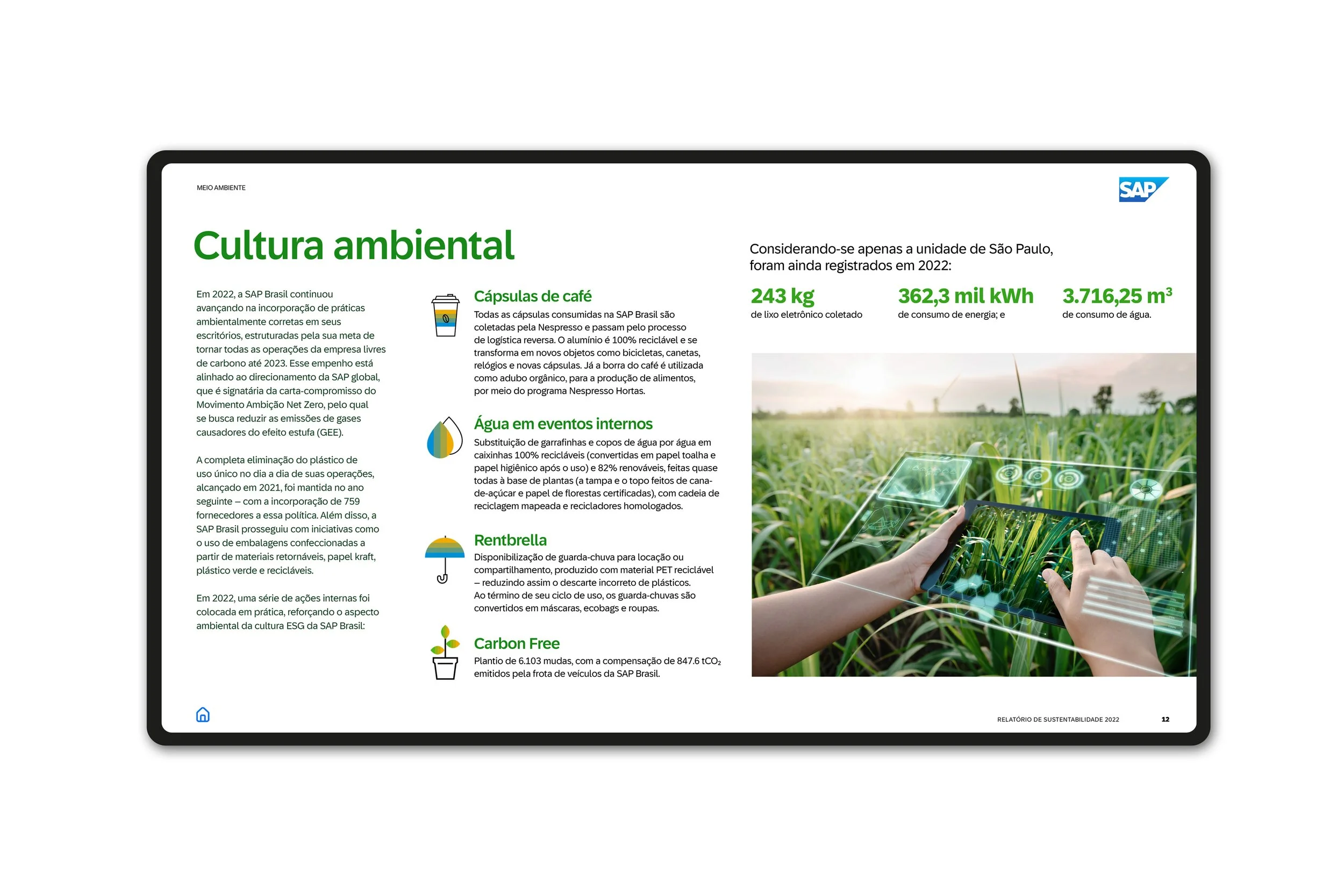 MEIO AMBIENTE

SAP

Cultura ambiental

Em 2022, a SAP Brasil continuou avançando na incorporação de práticas ambientalmente corretas em seus escritórios, estruturadas pela sua meta de tornar todas as operações da empresa livres de carbono até 2023. Esse empenho está alinhado ao direcionamento da SAP global, que é signatária da carta-compromisso do Movimento Ambição Net Zero, pelo qual se busca reduzir as emissões de gases causadores do efeito estufa (GEE).

A completa eliminação do plástico de uso único no dia a dia de suas operações, alcançado em 2021, foi mantida no ano seguinte – com a incorporação de 759 fornecedores a essa política. Além disso, a SAP Brasil prosseguiu com iniciativas como o uso de embalagens confeccionadas a partir de materiais retornáveis, papel kraft, plástico verde e recicláveis.

Em 2022, uma série de ações internas foi colocada em prática, reforçando o aspecto ambiental da cultura ESG da SAP Brasil:

Cápsulas de café
Todas as cápsulas consumidas na SAP Brasil são coletadas pela Nespresso e passam pelo processo de logística reversa. O alumínio é 100% reciclável e se transforma em novos objetos como bicicletas, canetas, relógios e novas cápsulas. Já a borra do café é utilizada como adubo orgânico, para a produção de alimentos, por meio do programa Nespresso Hortas.

Água em eventos internos
Substituição de garrafinhas e copos de água por água em caixinhas 100% recicláveis (convertidas em papel toalha e papel higiênico após o uso) e 82% renováveis, feitas quase todas à base de plantas (a tampa e o topo feitos de cana-de-açúcar e papel de florestas certificadas), com cadeia de reciclagem mapeada e recicladores homologados.

Rentbrella
Disponibilização de guarda-chuva para locação ou compartilhamento, produzido com material PET reciclável – reduzindo assim o descarte incorreto de plásticos. Ao término de seu ciclo de uso, os guarda-chuvas são convertidos em máscaras, ecobags e roupas.

Carbon Free
Plantio de 6.103 mudas, com a compensação de 847.6 $tCO_2$ emitidos pela frota de veículos da SAP Brasil.

Considerando-se apenas a unidade de São Paulo, foram ainda registrados em 2022:

243 kg
de lixo eletrônico coletado

362,3 mil kWh
de consumo de energia; e

3.716,25 $m^3$
de consumo de água.

RELATÓRIO DE SUSTENTABILIDADE 2022 12